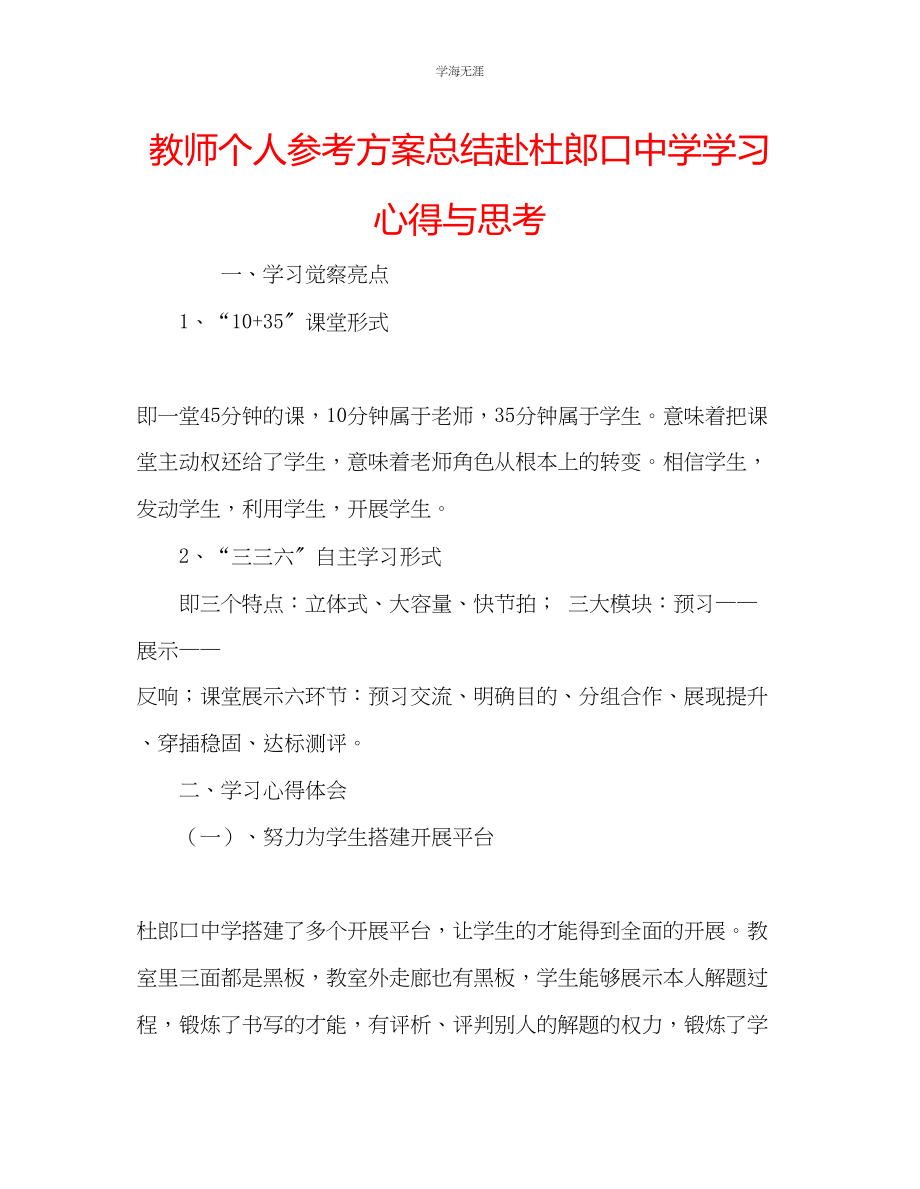 学海无涯

教师个人参考方案总结赴杜郎口中学学习心得与思考

一、学习觉察亮点

1、“10+35″课堂形式

即一堂45分钟的课，10分钟属于老师，35分钟属于学生。意味着把课堂主动权还给了学生，意味着老师角色从根本上的转变。相信学生，发动学生，利用学生，开展学生。

2、“三三六″自主学习形式

即三个特点：立体式、大容量、快节拍； 三大模块：预习——展示——

反响；课堂展示六环节：预习交流、明确目的、分组合作、展现提升、穿插稳固、达标测评。

二、学习心得体会

（一）、努力为学生搭建开展平台

杜郎口中学搭建了多个开展平台，让学生的才能得到全面的开展。教室里三面都是黑板，教室外走廊也有黑板，学生能够展示本人解题过程，锻炼了书写的才能，有评析、评判别人的解题的权力，锻炼了学